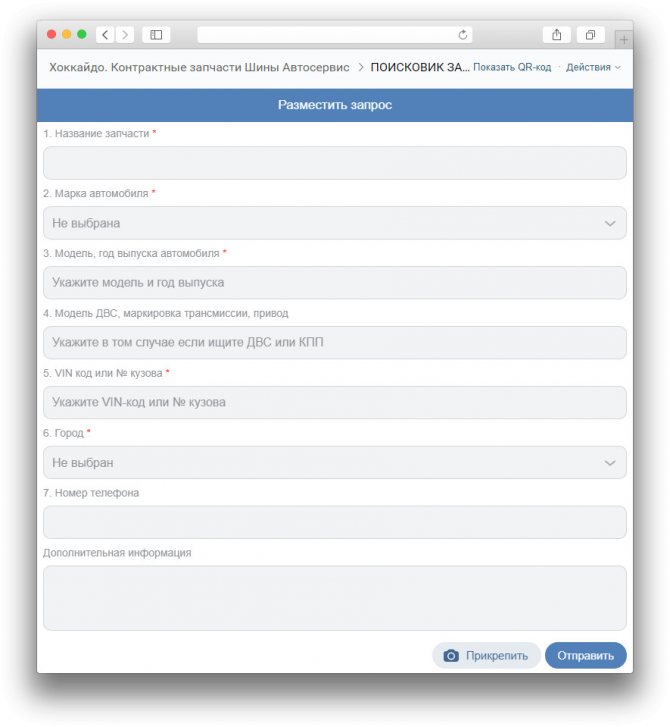 Хоккайдо. Контрактные запчасти Шины Автосервис > ПОИСКОВИК ЗА... Показать QR-код · Действия

Разместить запрос

1. Название запчасти *

2. Марка автомобиля *

Не выбрана

3. Модель, год выпуска автомобиля *

Укажите модель и год выпуска

4. Модель ДВС, маркировка трансмиссии, привод

Укажите в том случае если ищите ДВС или КПП

5. VIN код или № кузова *

Укажите VIN-код или № кузова

6. Город *

Не выбран

7. Номер телефона

Дополнительная информация

Прикрепить

Отправить